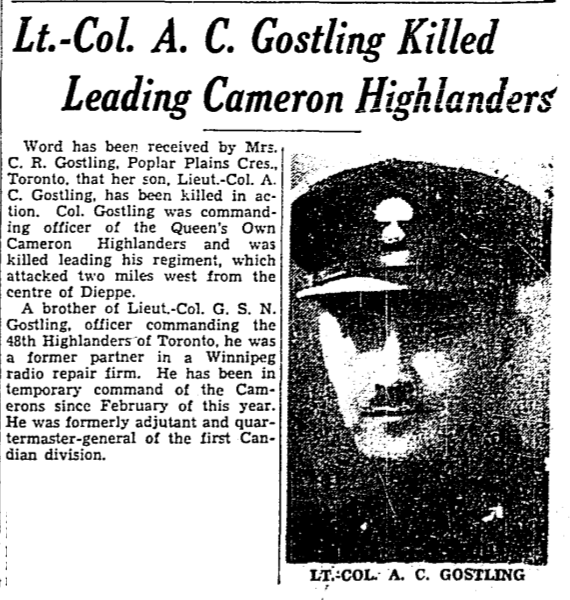 Lt.-Col. A. C. Gostling Killed Leading Cameron Highlanders

Word has been received by Mrs. C. R. Gostling, Poplar Plains Cres., Toronto, that her son, Lieut.-Col. A. C. Gostling, has been killed in action. Col. Gostling was commanding officer of the Queen's Own Cameron Highlanders and was killed leading his regiment, which attacked two miles west from the centre of Dieppe.

A brother of Lieut.-Col. G. S. N. Gostling, officer commanding the 48th Highlanders of Toronto, he was a former partner in a Winnipeg radio repair firm. He has been in temporary command of the Camerons since February of this year. He was formerly adjutant and quartermaster-general of the first Candian division.

LT.-COL. A. C. GOSTLING